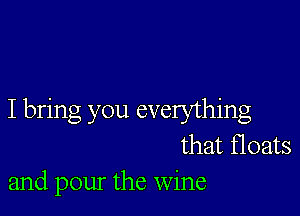 I bring you everything
that floats
and pour the wine